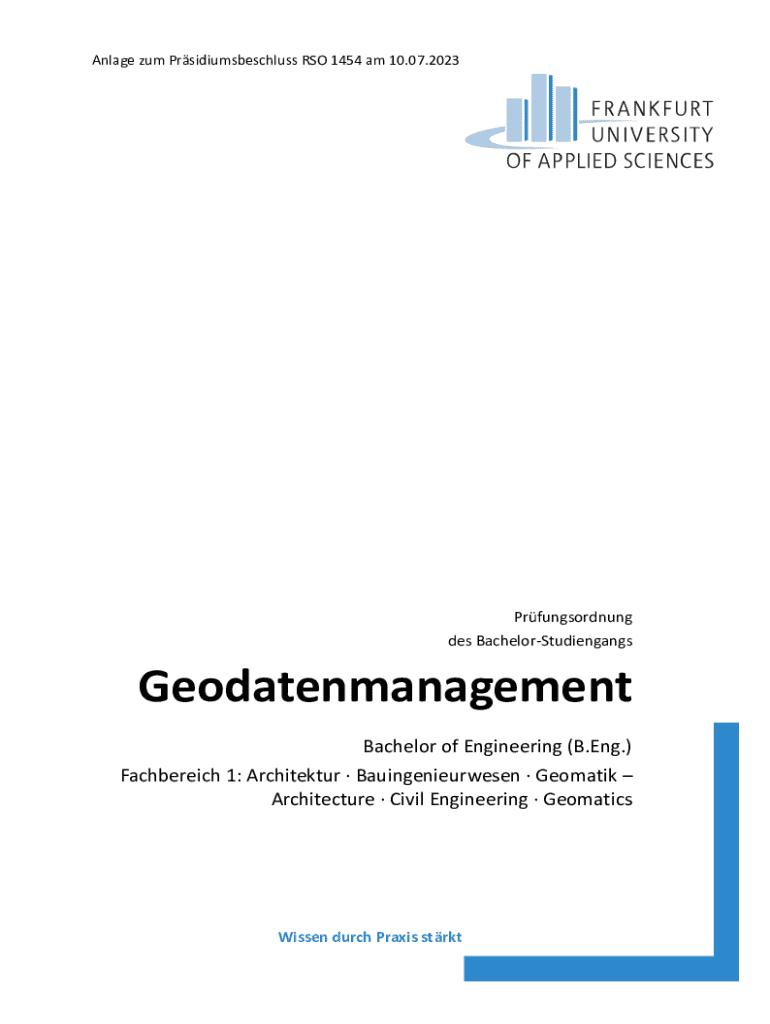 Anlage zum Präsidiumsbeschluss RSO 1454 am 10.07.2023

FRANKFURT
UNIVERSITY
OF APPLIED SCIENCES

Prüfungsordnung
des Bachelor-Studiengangs

Geodatenmanagement

Bachelor of Engineering (B.Eng.)

Fachbereich 1: Architektur · Bauingenieurwesen · Geomatik – Architecture · Civil Engineering · Geomatics

Wissen durch Praxis stärkt